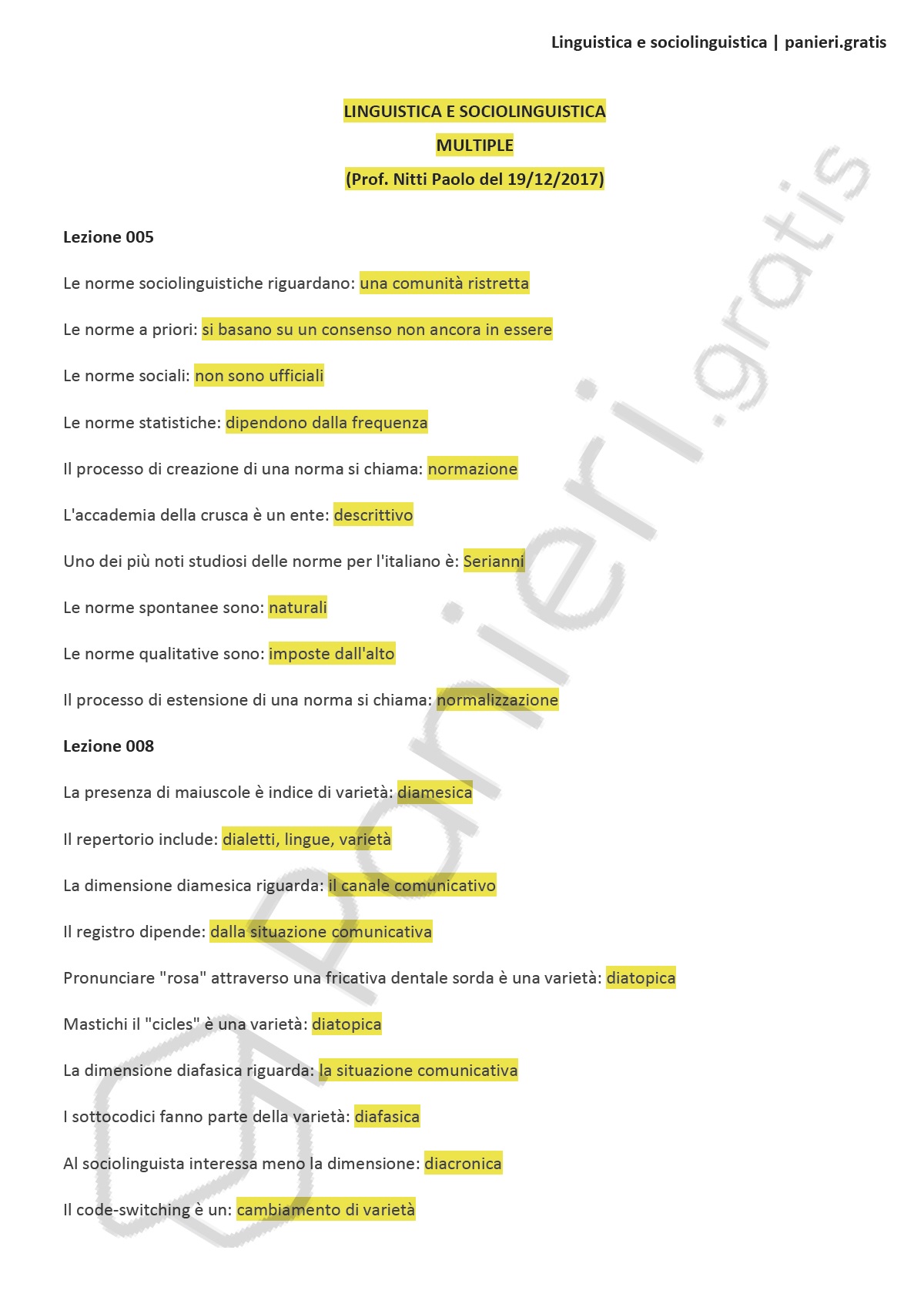 Linguistica e sociolinguistica | panieri.gratis

LINGUISTICA E SOCIOLINGUISTICA

MULTIPLE

(Prof. Nitti Paolo del 19/12/2017)

Lezione 005

Le norme sociolinguistiche riguardano: una comunità ristretta

Le norme a priori: si basano su un consenso non ancora in essere

Le norme sociali: non sono ufficiali

Le norme statistiche: dipendono dalla frequenza

Il processo di creazione di una norma si chiama: normazione

L'accademia della crusca è un ente: descrittivo

Uno dei più noti studiosi delle norme per l'italiano è: Serianni

Le norme spontanee sono: naturali

Le norme qualitative sono: imposte dall'alto

Il processo di estensione di una norma si chiama: normalizzazione

Lezione 008

La presenza di maiuscole è indice di varietà: diamesica

Il repertorio include: dialetti, lingue, varietà

La dimensione diamesica riguarda: il canale comunicativo

Il registro dipende: dalla situazione comunicativa

Pronunciare "rosa" attraverso una fricativa dentale sorda è una varietà: diatopica

Mastichi il "cicles" è una varietà: diatopica

La dimensione diafasica riguarda: la situazione comunicativa

I sottocodici fanno parte della varietà: diafasica

Al sociolinguista interessa meno la dimensione: diacronica

Il code-switching è un: cambiamento di varietà

panieri.gratis